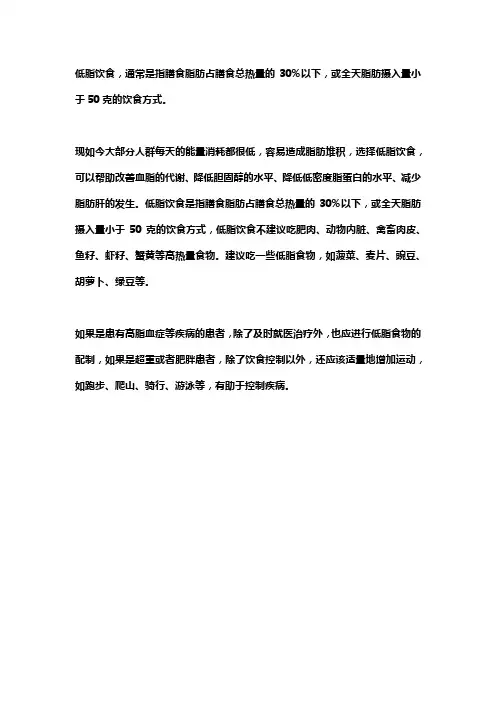 低脂饮食，通常是指膳食脂肪占膳食总热量的 30%以下，或全天脂肪摄入量小于 50 克的饮食方式。

现如今大部分人群每天的能量消耗都很低，容易造成脂肪堆积，选择低脂饮食，可以帮助改善血脂的代谢、降低胆固醇的水平、降低低密度脂蛋白的水平、减少脂肪肝的发生。低脂饮食是指膳食脂肪占膳食总热量的 30%以下，或全天脂肪摄入量小于 50 克的饮食方式，低脂饮食不建议吃肥肉、动物内脏、禽畜肉皮、鱼籽、虾籽、蟹黄等高热量食物。建议吃一些低脂食物，如菠菜、麦片、豌豆、胡萝卜、绿豆等。

如果是患有高脂血症等疾病的患者，除了及时就医治疗外，也应进行低脂食物的配制，如果是超重或者肥胖患者，除了饮食控制以外，还应该适量地增加运动，如跑步、爬山、骑行、游泳等，有助于控制疾病。